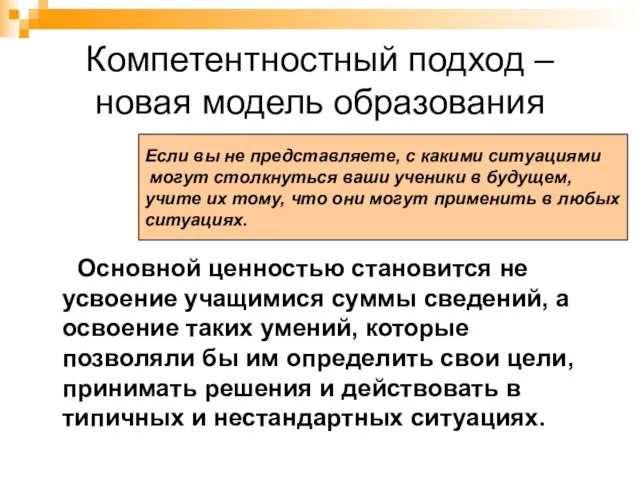 Компетентностный подход – новая модель образования

Если вы не представляете, с какими ситуациями могут столкнуться ваши ученики в будущем, учите их тому, что они могут применить в любых ситуациях.

Основной ценностью становится не усвоение учащимися суммы сведений, а освоение таких умений, которые позволяли бы им определить свои цели, принимать решения и действовать в типичных и нестандартных ситуациях.